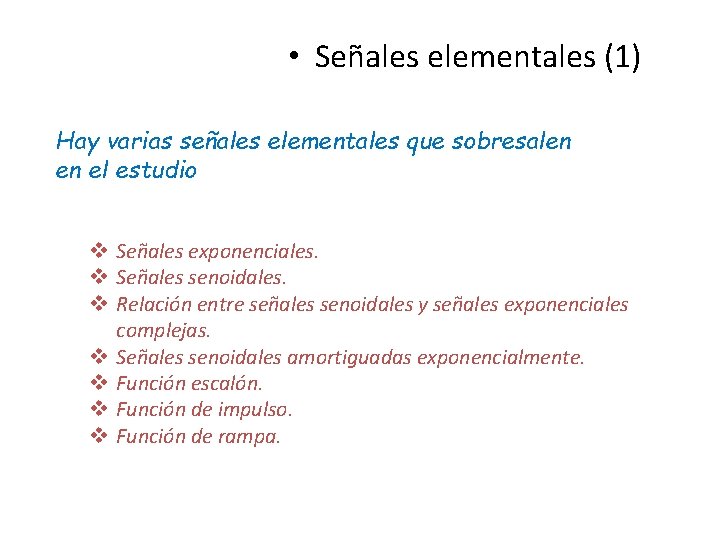 • Señales elementales (1)

Hay varias señales elementales que sobresalen en el estudio

❖ Señales exponenciales.
❖ Señales senoidales.
❖ Relación entre señales senoidales y señales exponenciales complejas.
❖ Señales senoidales amortiguadas exponencialmente.
❖ Función escalón.
❖ Función de impulso.
❖ Función de rampa.